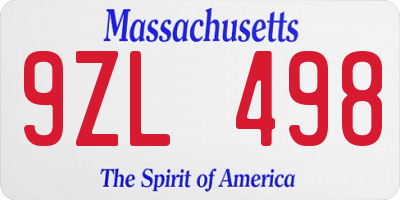 Massachusetts

9ZL 498

The Spirit of America